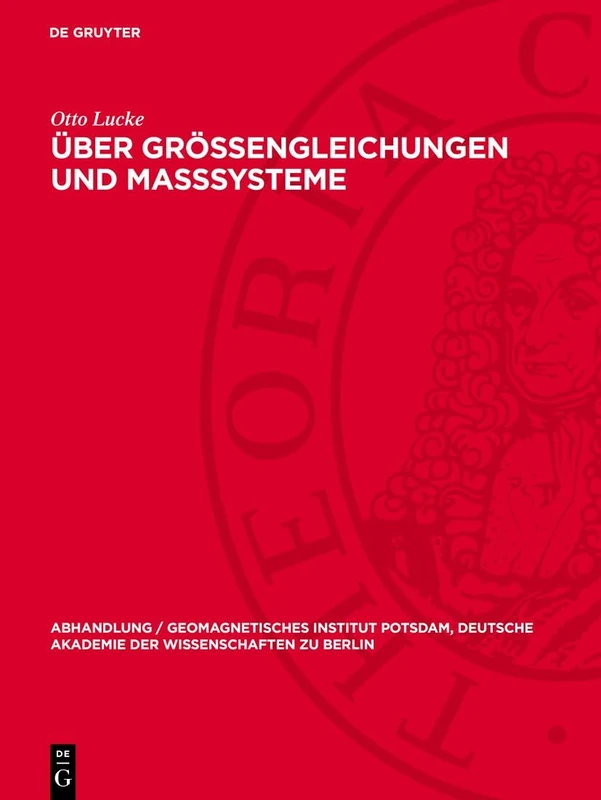 DE GRUYTER

Otto Lucke

ÜBER GRÖSSENGLEICHUNGEN UND MASSSYSTEME

THEORIA C

ABHANDLUNG / GEOMAGNETISCHES INSTITUT POTSDAM, DEUTSCHE AKADEMIE DER WISSENSCHAFTEN ZU BERLIN

DE G